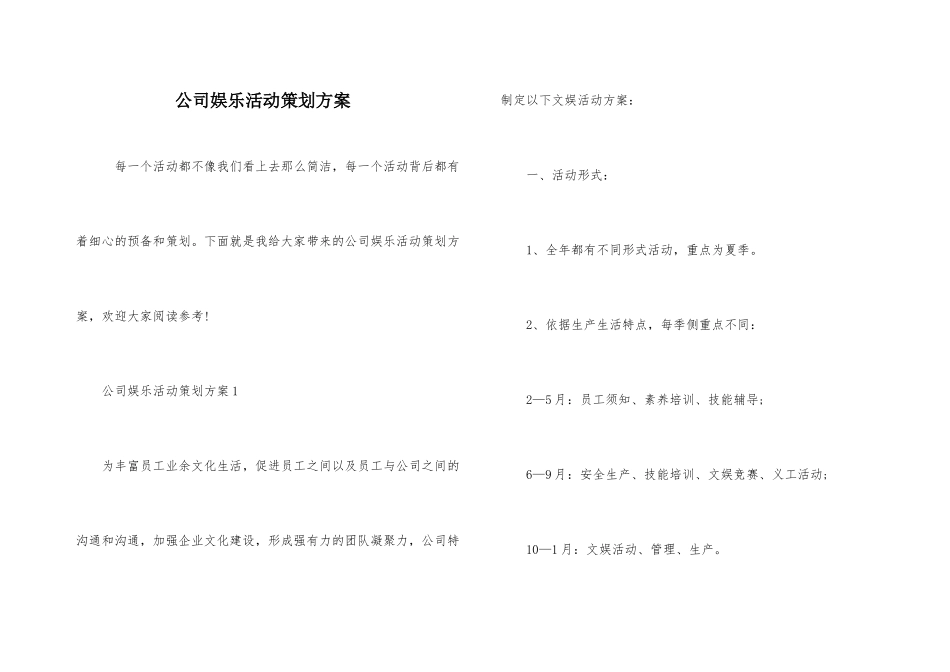 公司娱乐活动策划方案

每一个活动都不像我们看上去那么简洁，每一个活动背后都有着细心的预备和策划。下面就是我给大家带来的公司娱乐活动策划方案，欢迎大家阅读参考！

公司娱乐活动策划方案1

为丰富员工业余文化生活，促进员工之间以及员工与公司之间的沟通和沟通，加强企业文化建设，形成强有力的团队凝聚力，公司特制定以下文娱活动方案：

一、活动形式：

1、全年都有不同形式活动，重点为夏季。

2、依据生产生活特点，每季侧重点不同：

2—5月：员工须知、素养培训、技能辅导；

6—9月：安全生产、技能培训、文娱竞赛、义工活动；

10—1月：文娱活动、管理、生产。